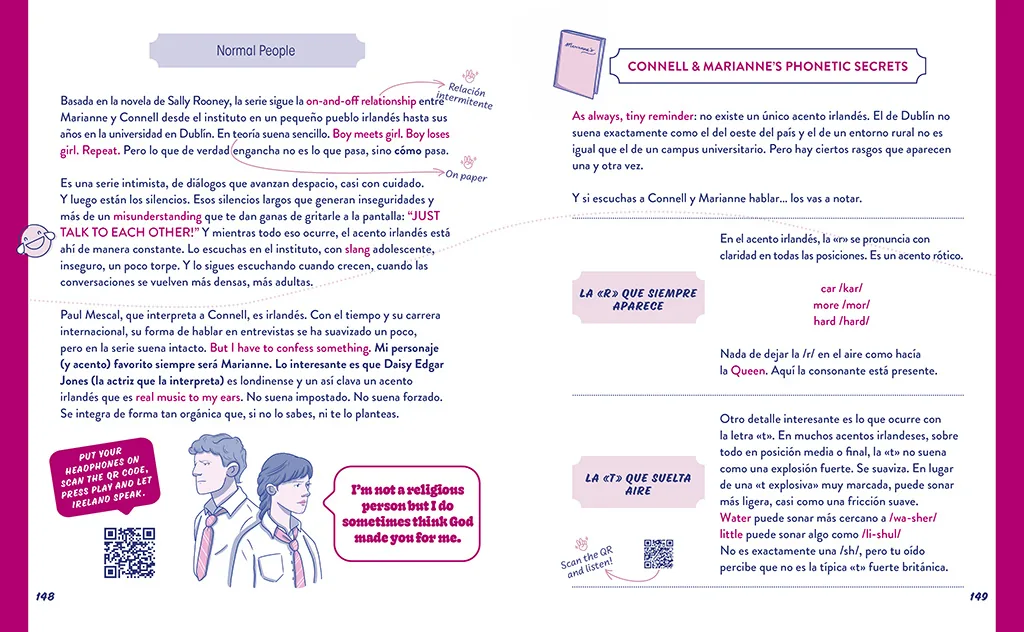 Normal People

Basada en la novela de Sally Rooney, la serie sigue la on-and-off relationship entre Marianne y Connell desde el instituto en un pequeño pueblo irlandés hasta sus años en la universidad en Dublín. En teoría suena sencillo. Boy meets girl. Boy loses girl. Repeat. Pero lo que de verdad engancha no es lo que pasa, sino cómo pasa.

Relación intermitente

On paper

Es una serie intimista, de diálogos que avanzan despacio, casi con cuidado. Y luego están los silencios. Esos silencios largos que generan inseguridades y más de un misunderstanding que te dan ganas de gritarle a la pantalla: "JUST TALK TO EACH OTHER!" Y mientras todo eso ocurre, el acento irlandés está ahí de manera constante. Lo escuchas en el instituto, con slang adolescente, inseguro, un poco torpe. Y lo sigues escuchando cuando crecen, cuando las conversaciones se vuelven más densas, más adultas.

Paul Mescal, que interpreta a Connell, es irlandés. Con el tiempo y su carrera internacional, su forma de hablar en entrevistas se ha suavizado un poco, pero en la serie suena intacto. But I have to confess something. Mi personaje (y acento) favorito siempre será Marianne. Lo interesante es que Daisy Edgar Jones (la actriz que la interpreta) es londinense y un así clava un acento irlandés que es real music to my ears. No suena impostado. No suena forzado. Se integra de forma tan orgánica que, si no lo sabes, ni te lo planteas.

PUT YOUR HEADPHONES ON SCAN THE QR CODE, PRESS PLAY AND LET IRELAND SPEAK.

I'm not a religious person but I do sometimes think God made you for me.

148

CONNELL & MARIANNE'S PHONETIC SECRETS

As always, tiny reminder: no existe un único acento irlandés. El de Dublín no suena exactamente como el del oeste del país y el de un entorno rural no es igual que el de un campus universitario. Pero hay ciertos rasgos que aparecen una y otra vez.

Y si escuchas a Connell y Marianne hablar... los vas a notar.

LA «R» QUE SIEMPRE APARECE

En el acento irlandés, la «r» se pronuncia con claridad en todas las posiciones. Es un acento rótico.

car /kar/
more /mor/
hard /hard/

Nada de dejar la /r/ en el aire como hacía la Queen. Aquí la consonante está presente.

LA «T» QUE SUELTA AIRE

Otro detalle interesante es lo que ocurre con la letra «t». En muchos acentos irlandeses, sobre todo en posición media o final, la «t» no suena como una explosión fuerte. Se suaviza. En lugar de una «t explosiva» muy marcada, puede sonar más ligera, casi como una fricción suave.
Water puede sonar más cercano a /wa-sher/
little puede sonar algo como /li-shul/
No es exactamente una /sh/, pero tu oído percibe que no es la típica «t» fuerte británica.

Scan the QR and listen!

149